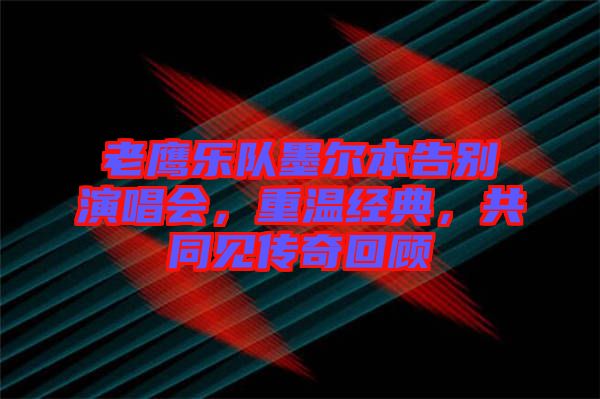 老鹰乐队墨尔本告别演唱会，重温经典，共同见传奇回顾